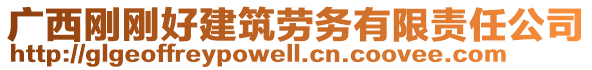 广西刚刚好建筑劳务有限责任公司
http://glgeoffreypowell.cn.coovee.com